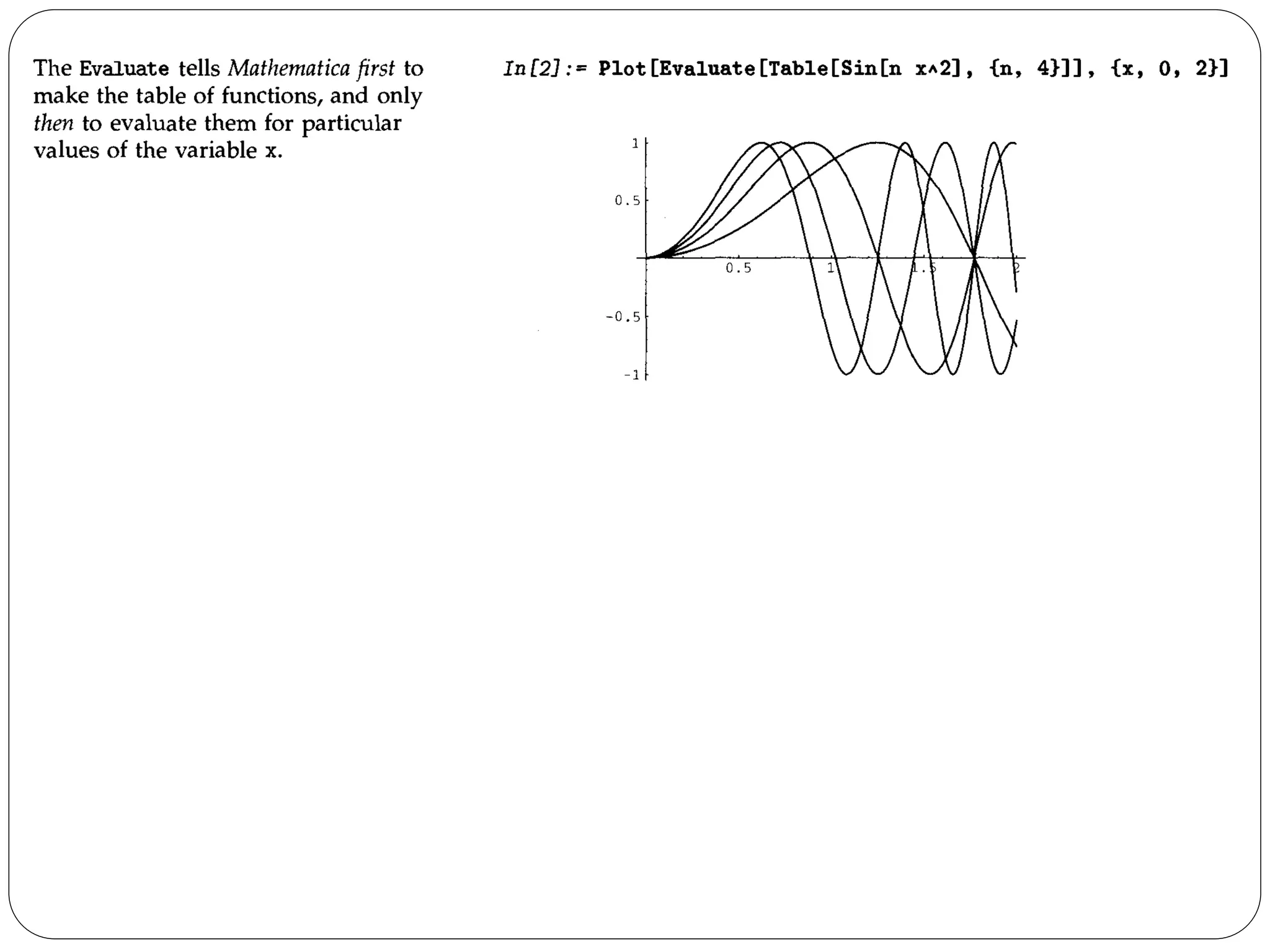 The Evaluate tells Mathematica first to make the table of functions, and only then to evaluate them for particular values of the variable x.

In[2]:= Plot[Evaluate[Table[Sin[n x^2], {n, 4}]], {x, 0, 2}]

1
0.5
0.5
1
1.5
2
-0.5
-1